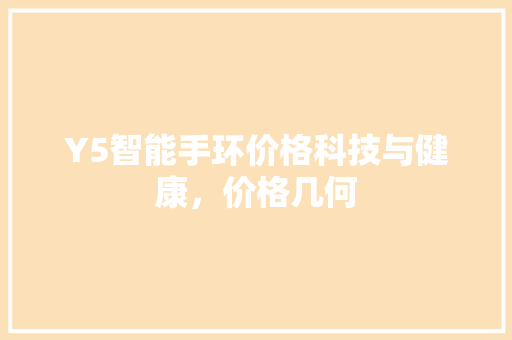 Y5智能手环价格科技与健康，价格几何